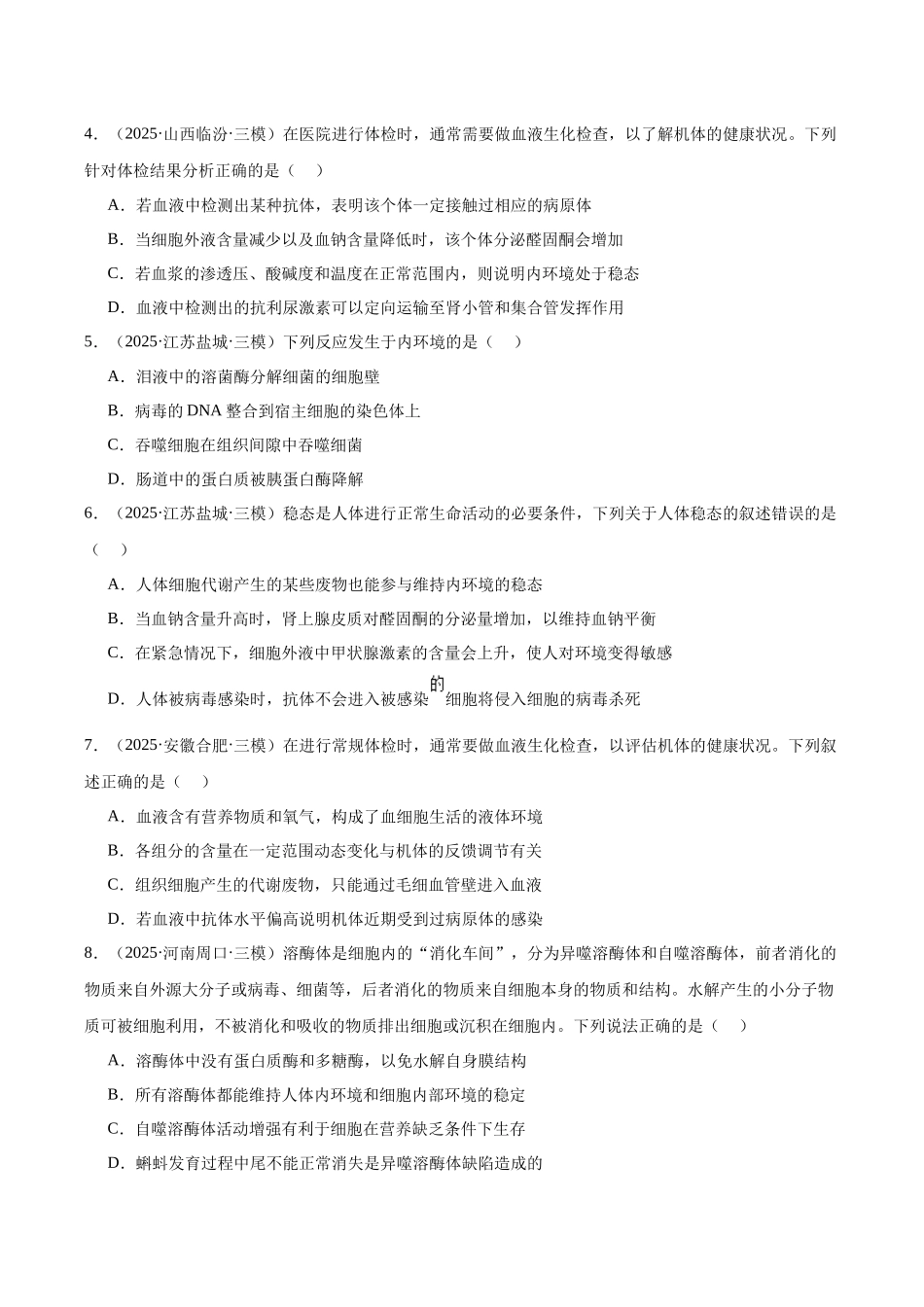 4.（2025·山西临汾·三模）在医院进行体检时，通常需要做血液生化检查，以了解机体的健康状况。下列针对体检结果分析正确的是（　）

A．若血液中检测出某种抗体，表明该个体一定接触过相应的病原体

B．当细胞外液含量减少以及血钠含量降低时，该个体分泌醛固酮会增加

C．若血浆的渗透压、酸碱度和温度在正常范围内，则说明内环境处于稳态

D．血液中检测出的抗利尿激素可以定向运输至肾小管和集合管发挥作用

5.（2025·江苏盐城·三模）下列反应发生于内环境的是（　）

A．泪液中的溶菌酶分解细菌的细胞壁

B．病毒的DNA整合到宿主细胞的染色体上

C．吞噬细胞在组织间隙中吞噬细菌

D．肠道中的蛋白质被胰蛋白酶降解

6.（2025·江苏盐城·三模）稳态是人体进行正常生命活动的必要条件，下列关于人体稳态的叙述错误的是（　）

A．人体细胞代谢产生的某些废物也能参与维持内环境的稳态

B．当血钠含量升高时，肾上腺皮质对醛固酮的分泌量增加，以维持血钠平衡

C．在紧急情况下，细胞外液中甲状腺激素的含量会上升，使人对环境变得敏感

D．人体被病毒感染时，抗体不会进入被感染的细胞将侵入细胞的病毒杀死

7.（2025·安徽合肥·三模）在进行常规体检时，通常要做血液生化检查，以评估机体的健康状况。下列叙述正确的是（　）

A．血液含有营养物质和氧气，构成了血细胞生活的液体环境

B．各组分的含量在一定范围动态变化与机体的反馈调节有关

C．组织细胞产生的代谢废物，只能通过毛细血管壁进入血液

D．若血液中抗体水平偏高说明机体近期受到过病原体的感染

8.（2025·河南周口·三模）溶酶体是细胞内的“消化车间”，分为异噬溶酶体和自噬溶酶体，前者消化的物质来自外源大分子或病毒、细菌等，后者消化的物质来自细胞本身的物质和结构。水解产生的小分子物质可被细胞利用，不被消化和吸收的物质排出细胞或沉积在细胞内。下列说法正确的是（　）

A．溶酶体中没有蛋白质酶和多糖酶，以免水解自身膜结构

B．所有溶酶体都能维持人体内环境和细胞内部环境的稳定

C．自噬溶酶体活动增强有利于细胞在营养缺乏条件下生存

D．蝌蚪发育过程中尾不能正常消失是异噬溶酶体缺陷造成的